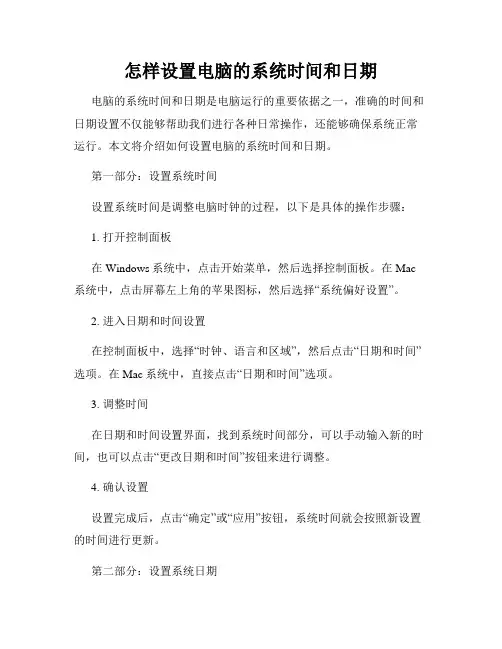 怎样设置电脑的系统时间和日期

电脑的系统时间和日期是电脑运行的重要依据之一，准确的时间和日期设置不仅能够帮助我们进行各种日常操作，还能够确保系统正常运行。本文将介绍如何设置电脑的系统时间和日期。

第一部分：设置系统时间

设置系统时间是调整电脑时钟的过程，以下是具体的操作步骤：

1. 打开控制面板

在 Windows 系统中，点击开始菜单，然后选择控制面板。在 Mac 系统中，点击屏幕左上角的苹果图标，然后选择“系统偏好设置”。

2. 进入日期和时间设置

在控制面板中，选择“时钟、语言和区域”，然后点击“日期和时间”选项。在 Mac 系统中，直接点击“日期和时间”选项。

3. 调整时间

在日期和时间设置界面，找到系统时间部分，可以手动输入新的时间，也可以点击“更改日期和时间”按钮来进行调整。

4. 确认设置

设置完成后，点击“确定”或“应用”按钮，系统时间就会按照新设置的时间进行更新。

第二部分：设置系统日期